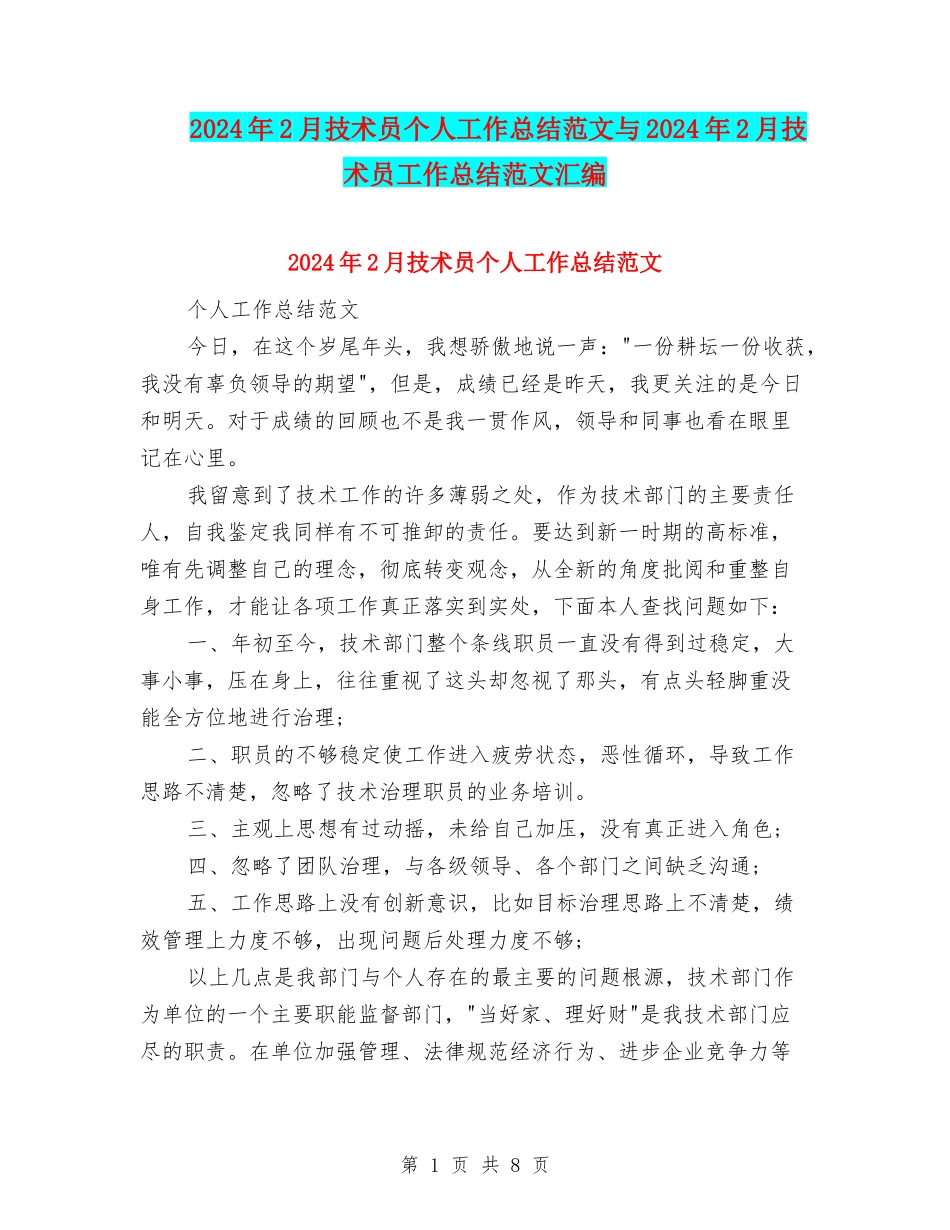 2024年2月技术员个人工作总结范文与2024年2月技术员工作总结范文汇编

2024年2月技术员个人工作总结范文

个人工作总结范文

今日，在这个岁尾年头，我想骄傲地说一声："一份耕坛一份收获，我没有辜负领导的期望"，但是，成绩已经是昨天，我更关注的是今日和明天。对于成绩的回顾也不是我一贯作风，领导和同事也看在眼里记在心里。

我留意到了技术工作的许多薄弱之处，作为技术部门的主要责任人，自我鉴定我同样有不可推卸的责任。要达到新一时期的高标准，唯有先调整自己的理念，彻底转变观念，从全新的角度批阅和重整自身工作，才能让各项工作真正落实到实处，下面本人查找问题如下：

一、年初至今，技术部门整个条线职员一直没有得到过稳定，大事小事，压在身上，往往重视了这头却忽视了那头，有点头轻脚重没能全方位地进行治理；

二、职员的不够稳定使工作进入疲劳状态，恶性循环，导致工作思路不清楚，忽略了技术治理职员的业务培训。

三、主观上思想有过动摇，未给自己加压，没有真正进入角色；

四、忽略了团队治理，与各级领导、各个部门之间缺乏沟通；

五、工作思路上没有创新意识，比如目标治理思路上不清楚，绩效管理上力度不够，出现问题后处理力度不够；

以上几点是我部门与个人存在的最主要的问题根源，技术部门作为单位的一个主要职能监督部门，"当好家、理好财"是我技术部门应尽的职责。在单位加强管理、法律规范经济行为、进步企业竞争力等

第 1 页 共 8 页